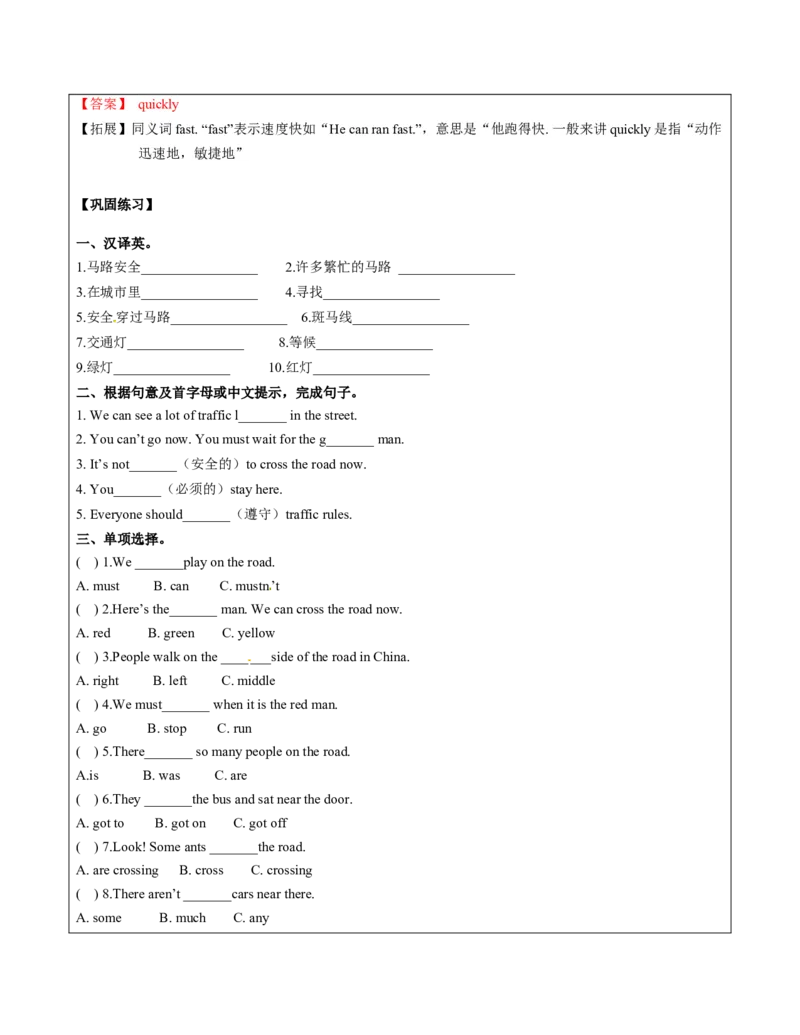 【答案】 quickly
【拓展】同义词 fast. “fast”表示速度快如“He can ran fast.”，意思是“他跑得快. 一般来讲 quickly 是指“动作迅速地，敏捷地”

【巩固练习】

一、汉译英。
1.马路安全________________ 2.许多繁忙的马路 ________________
3.在城市里________________ 4.寻找________________
5.安全穿过马路________________ 6.斑马线________________
7.交通灯________________ 8.等候________________
9.绿灯________________ 10.红灯________________
二、根据句意及首字母或中文提示，完成句子。
1. We can see a lot of traffic l_______ in the street.
2. You can’t go now. You must wait for the g_______ man.
3. It’s not_______（安全的）to cross the road now.
4. You_______（必须的）stay here.
5. Everyone should_______（遵守）traffic rules.
三、单项选择。
( ) 1.We _______play on the road.
A. must B. can C. mustn’t
( ) 2.Here’s the_______ man. We can cross the road now.
A. red B. green C. yellow
( ) 3.People walk on the _______side of the road in China.
A. right B. left C. middle
( ) 4.We must_______ when it is the red man.
A. go B. stop C. run
( ) 5.There_______ so many people on the road.
A.is B. was C. are
( ) 6.They _______the bus and sat near the door.
A. got to B. got on C. got off
( ) 7.Look! Some ants _______the road.
A. are crossing B. cross C. crossing
( ) 8.There aren’t _______cars near there.
A. some B. much C. any